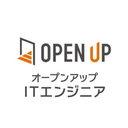 OPEN UP

オープンアップ
ITエンジニア